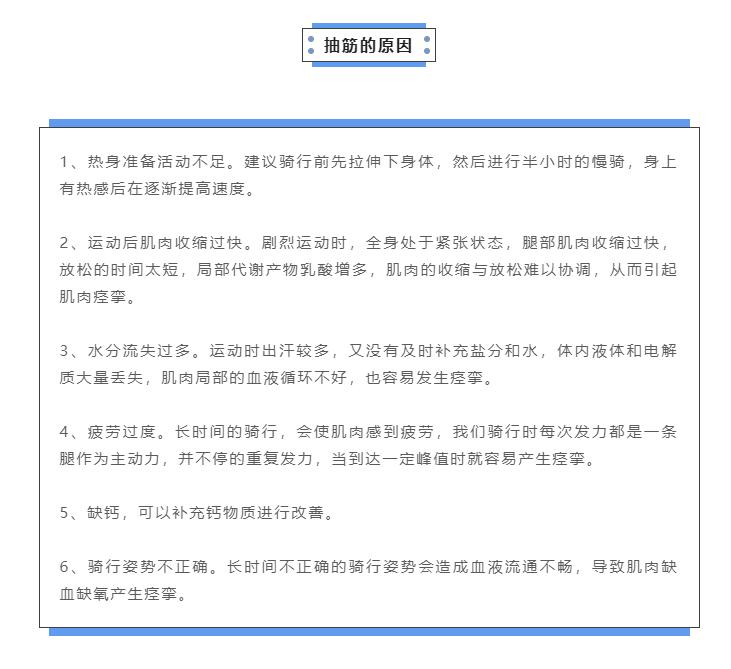 抽筋的原因

1、热身准备活动不足。建议骑行前先拉伸下身体，然后进行半小时的慢骑，身上有热感后在逐渐提高速度。

2、运动后肌肉收缩过快。剧烈运动时，全身处于紧张状态，腿部肌肉收缩过快，放松的时间太短，局部代谢产物乳酸增多，肌肉的收缩与放松难以协调，从而引起肌肉痉挛。

3、水分流失过多。运动时出汗较多，又没有及时补充盐分和水，体内液体和电解质大量丢失，肌肉局部的血液循环不好，也容易发生痉挛。

4、疲劳过度。长时间的骑行，会使肌肉感到疲劳，我们骑行时每次发力都是一条腿作为主动力，并不停的重复发力，当到达一定峰值时就容易产生痉挛。

5、缺钙，可以补充钙物质进行改善。

6、骑行姿势不正确。长时间不正确的骑行姿势会造成血液流通不畅，导致肌肉缺血缺氧产生痉挛。